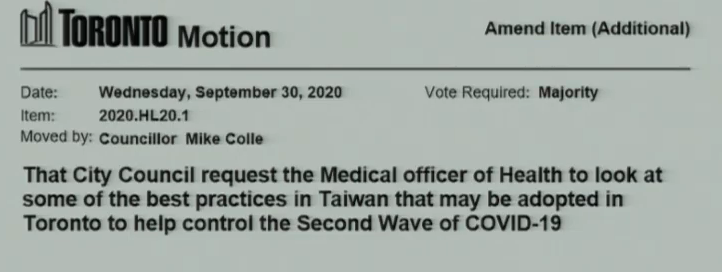 TORONTO Motion

Amend Item (Additional)

Date: Wednesday, September 30, 2020
Vote Required: Majority
Item: 2020.HL20.1
Moved by: Councillor Mike Colle

That City Council request the Medical officer of Health to look at some of the best practices in Taiwan that may be adopted in Toronto to help control the Second Wave of COVID-19